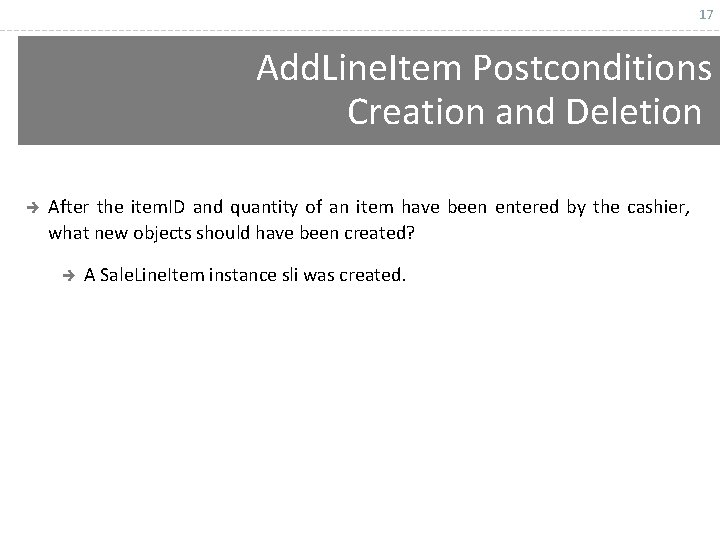 17

AddLineItem Postconditions
Creation and Deletion

After the itemID and quantity of an item have been entered by the cashier, what new objects should have been created?

A SaleLineItem instance sli was created.